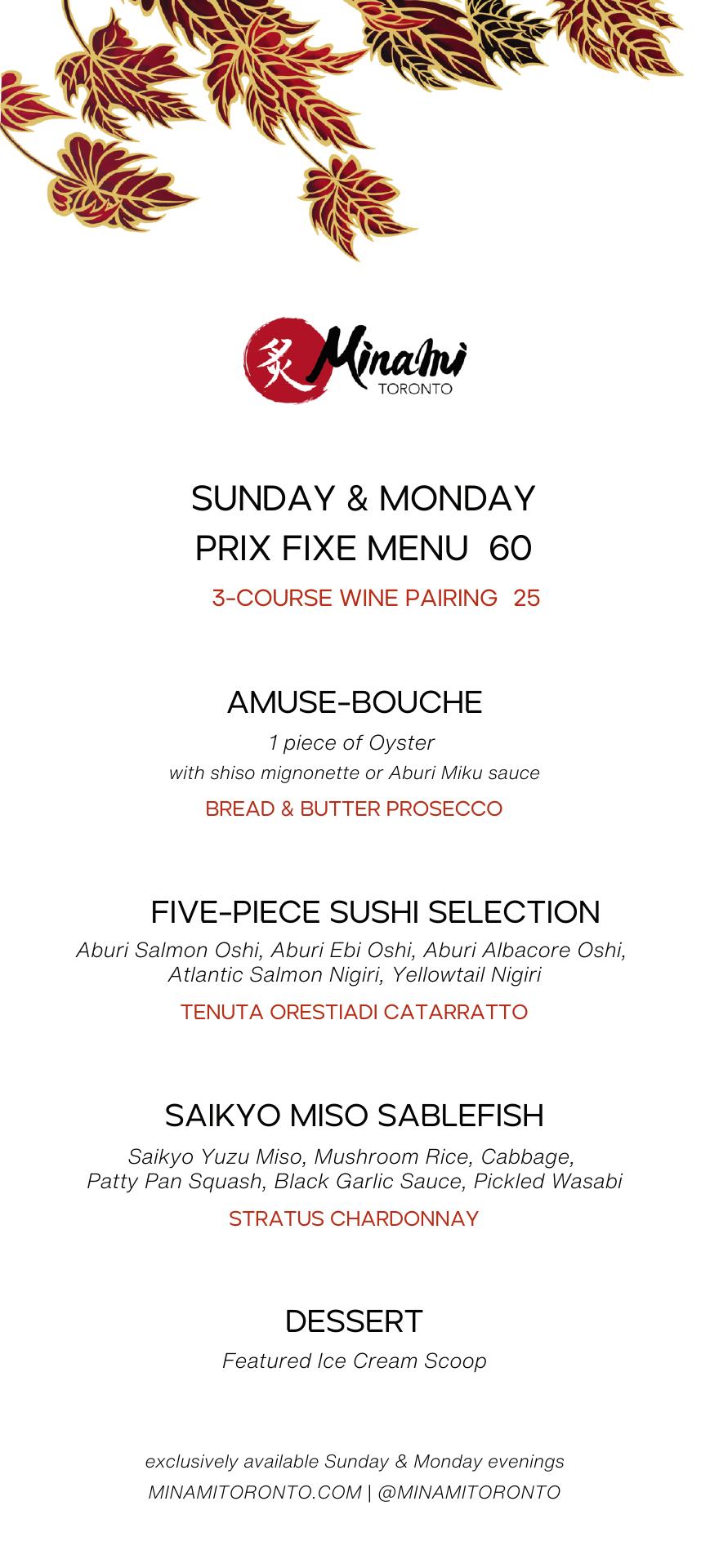 炙 Minami
TORONTO

SUNDAY & MONDAY
PRIX FIXE MENU 60
3-COURSE WINE PAIRING 25

AMUSE-BOUCHE
1 piece of Oyster
with shiso mignonette or Aburi Miku sauce
BREAD & BUTTER PROSECCO

FIVE-PIECE SUSHI SELECTION
Aburi Salmon Oshi, Aburi Ebi Oshi, Aburi Albacore Oshi, Atlantic Salmon Nigiri, Yellowtail Nigiri
TENUTA ORESTIADI CATARRATTO

SAIKYO MISO SABLEFISH
Saikyo Yuzu Miso, Mushroom Rice, Cabbage, Patty Pan Squash, Black Garlic Sauce, Pickled Wasabi
STRATUS CHARDONNAY

DESSERT
Featured Ice Cream Scoop

exclusively available Sunday & Monday evenings
MINAMITORONTO.COM | @MINAMITORONTO